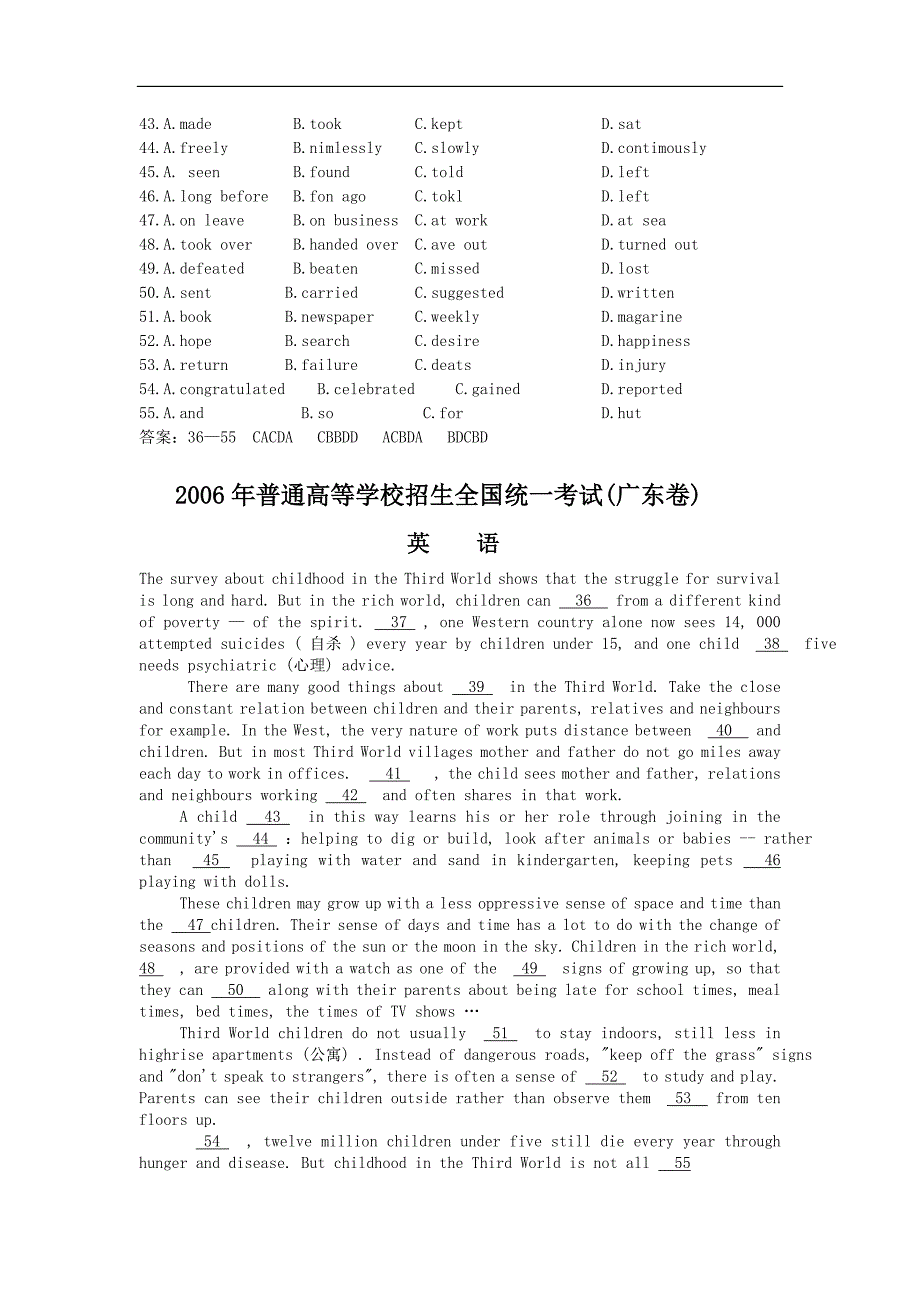 43.A.made B.took C.kept D.sat
44.A.freely B.nimlessly C.slowly D.contimously
45.A. seen B.found C.told D.left
46.A.long before B.fon ago C.tokl D.left
47.A.on leave B.on business C.at work D.at sea
48.A.took over B.handed over C.ave out D.turned out
49.A.defeated B.beaten C.missed D.lost
50.A.sent B.carried C.suggested D.written
51.A.book B.newspaper C.weekly D.magarine
52.A.hope B.search C.desire D.happiness
53.A.return B.failure C.deats D.injury
54.A.congratulated B.celebrated C.gained D.reported
55.A.and B.so C.for D.hut
答案：36—55 CACDA CBBDD ACBDA BDCBD

2006年普通高等学校招生全国统一考试(广东卷)

英 语

The survey about childhood in the Third World shows that the struggle for survival is long and hard. But in the rich world, children can 36 from a different kind of poverty — of the spirit. 37 , one Western country alone now sees 14, 000 attempted suicides ( 自杀 ) every year by children under 15, and one child 38 five needs psychiatric (心理) advice.

There are many good things about 39 in the Third World. Take the close and constant relation between children and their parents, relatives and neighbours for example. In the West, the very nature of work puts distance between 40 and children. But in most Third World villages mother and father do not go miles away each day to work in offices. 41 , the child sees mother and father, relations and neighbours working 42 and often shares in that work.

A child 43 in this way learns his or her role through joining in the community's 44 : helping to dig or build, look after animals or babies -- rather than 45 playing with water and sand in kindergarten, keeping pets 46 playing with dolls.

These children may grow up with a less oppressive sense of space and time than the 47 children. Their sense of days and time has a lot to do with the change of seasons and positions of the sun or the moon in the sky. Children in the rich world, 48 , are provided with a watch as one of the 49 signs of growing up, so that they can 50 along with their parents about being late for school times, meal times, bed times, the times of TV shows …

Third World children do not usually 51 to stay indoors, still less in highrise apartments (公寓) . Instead of dangerous roads, "keep off the grass" signs and "don't speak to strangers", there is often a sense of 52 to study and play. Parents can see their children outside rather than observe them 53 from ten floors up.

54 , twelve million children under five still die every year through hunger and disease. But childhood in the Third World is not all 55